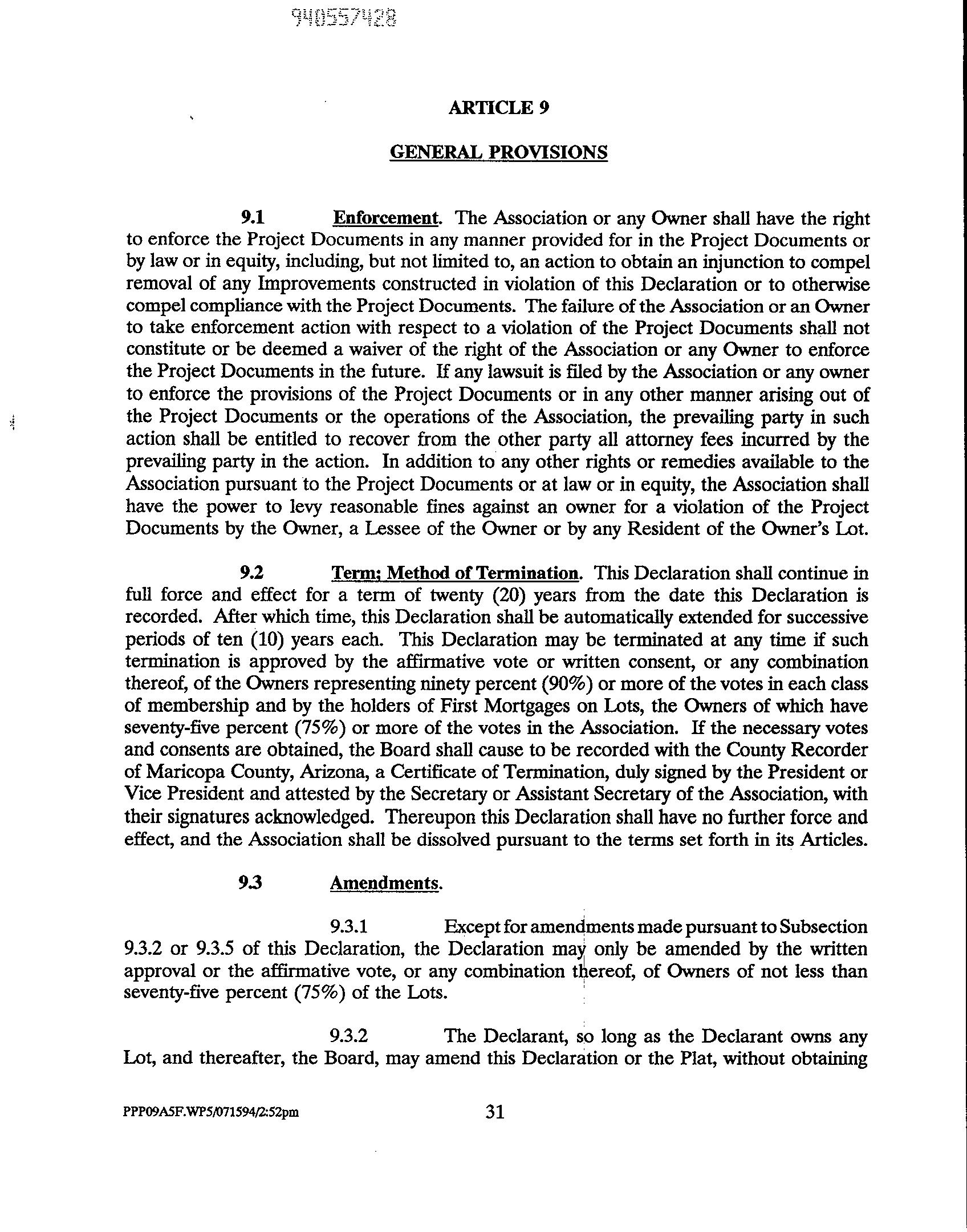 940557428

ARTICLE 9

GENERAL PROVISIONS

9.1 Enforcement. The Association or any Owner shall have the right to enforce the Project Documents in any manner provided for in the Project Documents or by law or in equity, including, but not limited to, an action to obtain an injunction to compel removal of any Improvements constructed in violation of this Declaration or to otherwise compel compliance with the Project Documents. The failure of the Association or an Owner to take enforcement action with respect to a violation of the Project Documents shall not constitute or be deemed a waiver of the right of the Association or any Owner to enforce the Project Documents in the future. If any lawsuit is filed by the Association or any owner to enforce the provisions of the Project Documents or in any other manner arising out of the Project Documents or the operations of the Association, the prevailing party in such action shall be entitled to recover from the other party all attorney fees incurred by the prevailing party in the action. In addition to any other rights or remedies available to the Association pursuant to the Project Documents or at law or in equity, the Association shall have the power to levy reasonable fines against an owner for a violation of the Project Documents by the Owner, a Lessee of the Owner or by any Resident of the Owner's Lot.

9.2 Term; Method of Termination. This Declaration shall continue in full force and effect for a term of twenty (20) years from the date this Declaration is recorded. After which time, this Declaration shall be automatically extended for successive periods of ten (10) years each. This Declaration may be terminated at any time if such termination is approved by the affirmative vote or written consent, or any combination thereof, of the Owners representing ninety percent (90%) or more of the votes in each class of membership and by the holders of First Mortgages on Lots, the Owners of which have seventy-five percent (75%) or more of the votes in the Association. If the necessary votes and consents are obtained, the Board shall cause to be recorded with the County Recorder of Maricopa County, Arizona, a Certificate of Termination, duly signed by the President or Vice President and attested by the Secretary or Assistant Secretary of the Association, with their signatures acknowledged. Thereupon this Declaration shall have no further force and effect, and the Association shall be dissolved pursuant to the terms set forth in its Articles.

9.3 Amendments.

9.3.1 Except for amendments made pursuant to Subsection 9.3.2 or 9.3.5 of this Declaration, the Declaration may only be amended by the written approval or the affirmative vote, or any combination thereof, of Owners of not less than seventy-five percent (75%) of the Lots.

9.3.2 The Declarant, so long as the Declarant owns any Lot, and thereafter, the Board, may amend this Declaration or the Plat, without obtaining

PPP09A5F.WP5/071594/2:52pm 31